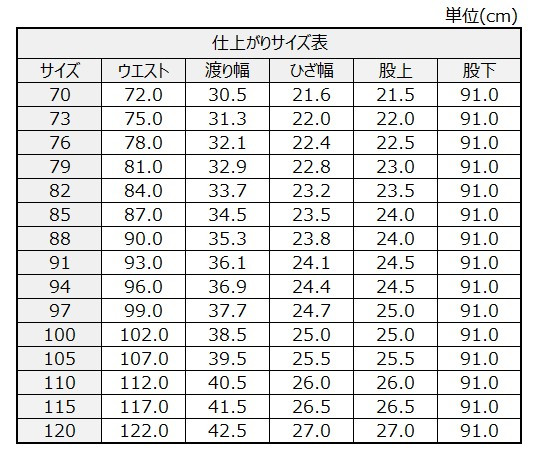 単位(cm)

仕上がりサイズ表

| サイズ | ウエスト | 渡り幅 | ひざ幅 | 股上 | 股下 |
|---|---|---|---|---|---|
| 70 | 72.0 | 30.5 | 21.6 | 21.5 | 91.0 |
| 73 | 75.0 | 31.3 | 22.0 | 22.0 | 91.0 |
| 76 | 78.0 | 32.1 | 22.4 | 22.5 | 91.0 |
| 79 | 81.0 | 32.9 | 22.8 | 23.0 | 91.0 |
| 82 | 84.0 | 33.7 | 23.2 | 23.5 | 91.0 |
| 85 | 87.0 | 34.5 | 23.5 | 24.0 | 91.0 |
| 88 | 90.0 | 35.3 | 23.8 | 24.0 | 91.0 |
| 91 | 93.0 | 36.1 | 24.1 | 24.5 | 91.0 |
| 94 | 96.0 | 36.9 | 24.4 | 24.5 | 91.0 |
| 97 | 99.0 | 37.7 | 24.7 | 25.0 | 91.0 |
| 100 | 102.0 | 38.5 | 25.0 | 25.0 | 91.0 |
| 105 | 107.0 | 39.5 | 25.5 | 25.5 | 91.0 |
| 110 | 112.0 | 40.5 | 26.0 | 26.0 | 91.0 |
| 115 | 117.0 | 41.5 | 26.5 | 26.5 | 91.0 |
| 120 | 122.0 | 42.5 | 27.0 | 27.0 | 91.0 |